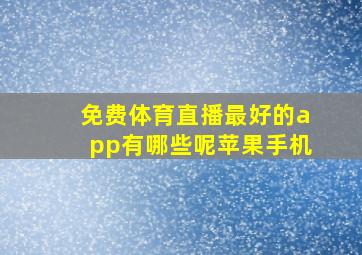 免费体育直播最好的app有哪些呢苹果手机